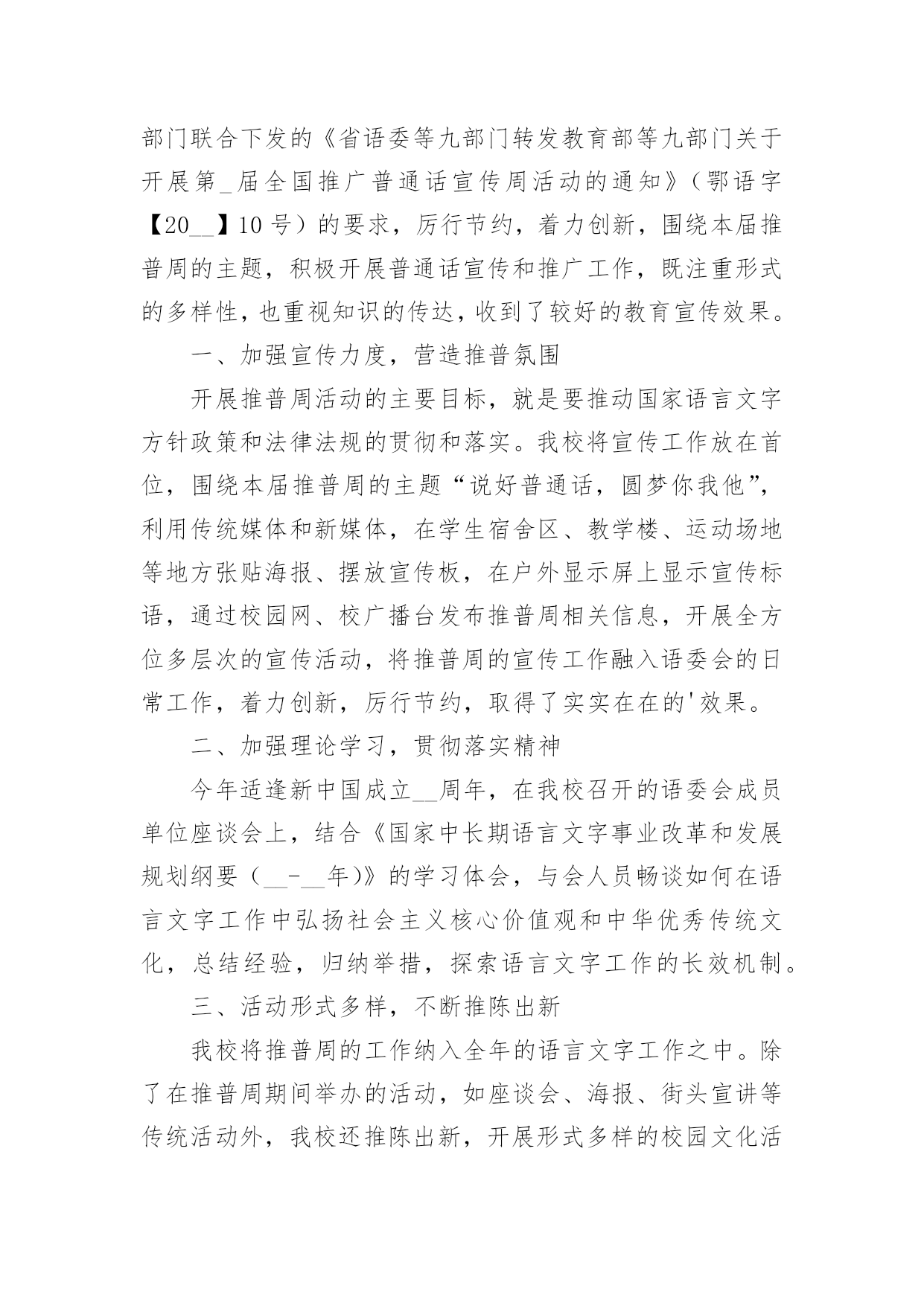 部门联合下发的《省语委等九部门转发教育部等九部门关于开展第_届全国推广普通话宣传周活动的通知》（鄂语字【20__】10号）的要求，厉行节约，着力创新，围绕本届推普周的主题，积极开展普通话宣传和推广工作，既注重形式的多样性，也重视知识的传达，收到了较好的教育宣传效果。

一、加强宣传力度，营造推普氛围

开展推普周活动的主要目标，就是要推动国家语言文字方针政策和法律法规的贯彻和落实。我校将宣传工作放在首位，围绕本届推普周的主题“说好普通话，圆梦你我他”，利用传统媒体和新媒体，在学生宿舍区、教学楼、运动场地等地方张贴海报、摆放宣传板，在户外显示屏上显示宣传标语，通过校园网、校广播台发布推普周相关信息，开展全方位多层次的宣传活动，将推普周的宣传工作融入语委会的日常工作，着力创新，厉行节约，取得了实实在在的'效果。

二、加强理论学习，贯彻落实精神

今年适逢新中国成立__周年，在我校召开的语委会成员单位座谈会上，结合《国家中长期语言文字事业改革和发展规划纲要（__-__年)》的学习体会，与会人员畅谈如何在语言文字工作中弘扬社会主义核心价值观和中华优秀传统文化，总结经验，归纳举措，探索语言文字工作的长效机制。

三、活动形式多样，不断推陈出新

我校将推普周的工作纳入全年的语言文字工作之中。除了在推普周期间举办的活动，如座谈会、海报、街头宣讲等传统活动外，我校还推陈出新，开展形式多样的校园文化活